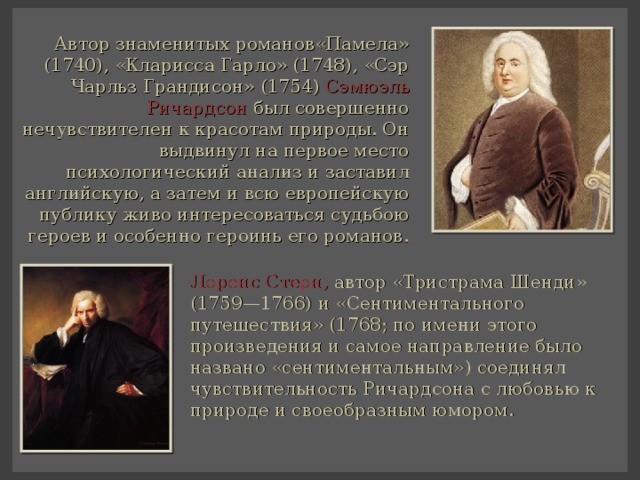 Автор знаменитых романов«Памела» (1740), «Кларисса Гарло» (1748), «Сэр Чарльз Грандисон» (1754) Сэмюэль Ричардсон был совершенно нечувствителен к красотам природы. Он выдвинул на первое место психологический анализ и заставил английскую, а затем и всю европейскую публику живо интересоваться судьбою героев и особенно героинь его романов.

Лоренс Стерн, автор «Тристрама Шенди» (1759—1766) и «Сентиментального путешествия» (1768; по имени этого произведения и самое направление было названо «сентиментальным») соединял чувствительность Ричардсона с любовью к природе и своеобразным юмором.